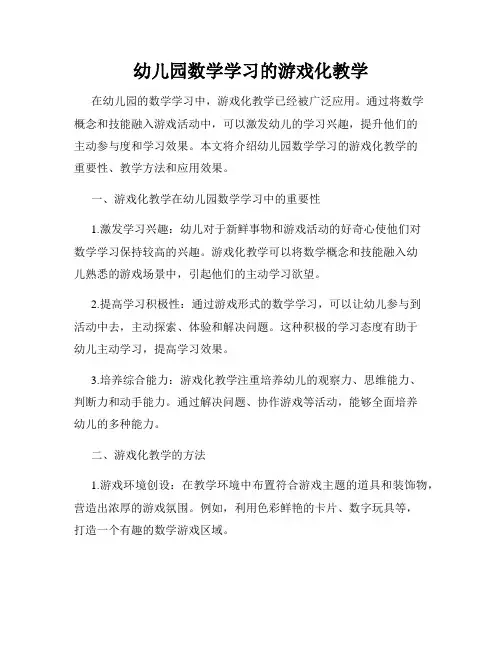 幼儿园数学学习的游戏化教学

在幼儿园的数学学习中，游戏化教学已经被广泛应用。通过将数学概念和技能融入游戏活动中，可以激发幼儿的学习兴趣，提升他们的主动参与度和学习效果。本文将介绍幼儿园数学学习的游戏化教学的重要性、教学方法和应用效果。

一、游戏化教学在幼儿园数学学习中的重要性

1.激发学习兴趣：幼儿对于新鲜事物和游戏活动的好奇心使他们对数学学习保持较高的兴趣。游戏化教学可以将数学概念和技能融入幼儿熟悉的游戏场景中，引起他们的主动学习欲望。

2.提高学习积极性：通过游戏形式的数学学习，可以让幼儿参与到活动中去，主动探索、体验和解决问题。这种积极的学习态度有助于幼儿主动学习，提高学习效果。

3.培养综合能力：游戏化教学注重培养幼儿的观察力、思维能力、判断力和动手能力。通过解决问题、协作游戏等活动，能够全面培养幼儿的多种能力。

二、游戏化教学的方法

1.游戏环境创设：在教学环境中布置符合游戏主题的道具和装饰物，营造出浓厚的游戏氛围。例如，利用色彩鲜艳的卡片、数字玩具等，打造一个有趣的数学游戏区域。